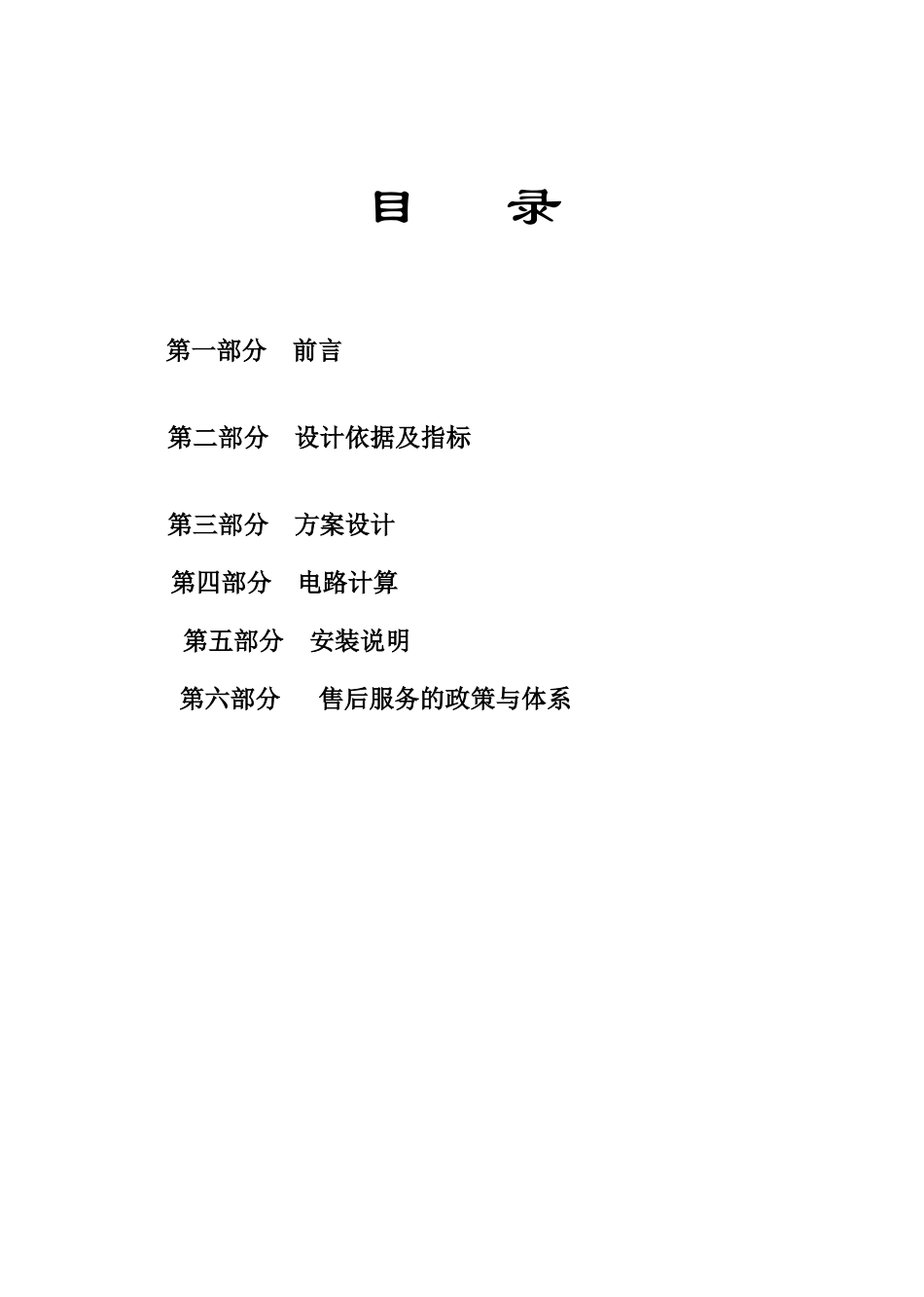 目　　录

第一部分　前言

第二部分　设计依据及指标

第三部分　方案设计

第四部分　电路计算

第五部分　安装说明

第六部分　售后服务的政策与体系